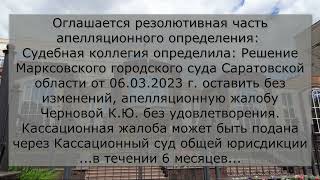 Оглашается резолютивная часть апелляционного определения:
Судебная коллегия определила: Решение Марксовского городского суда Саратовской области от 06.03.2023 г. оставить без изменений, апелляционную жалобу Черновой К.Ю. без удовлетворения.
Кассационная жалоба может быть подана через Кассационный суд общей юрисдикции ...в течении 6 месяцев...